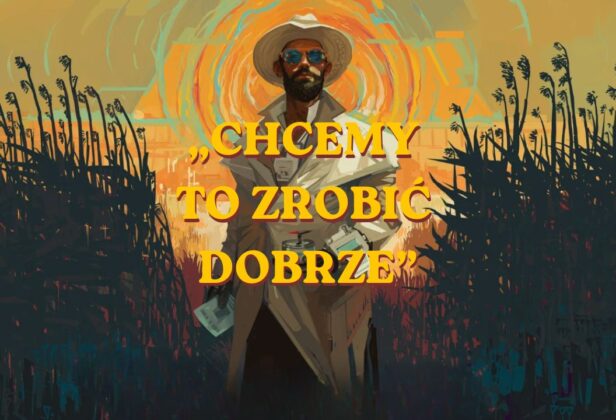 „CHCEMY TO ZROBIĆ DOBRZE”